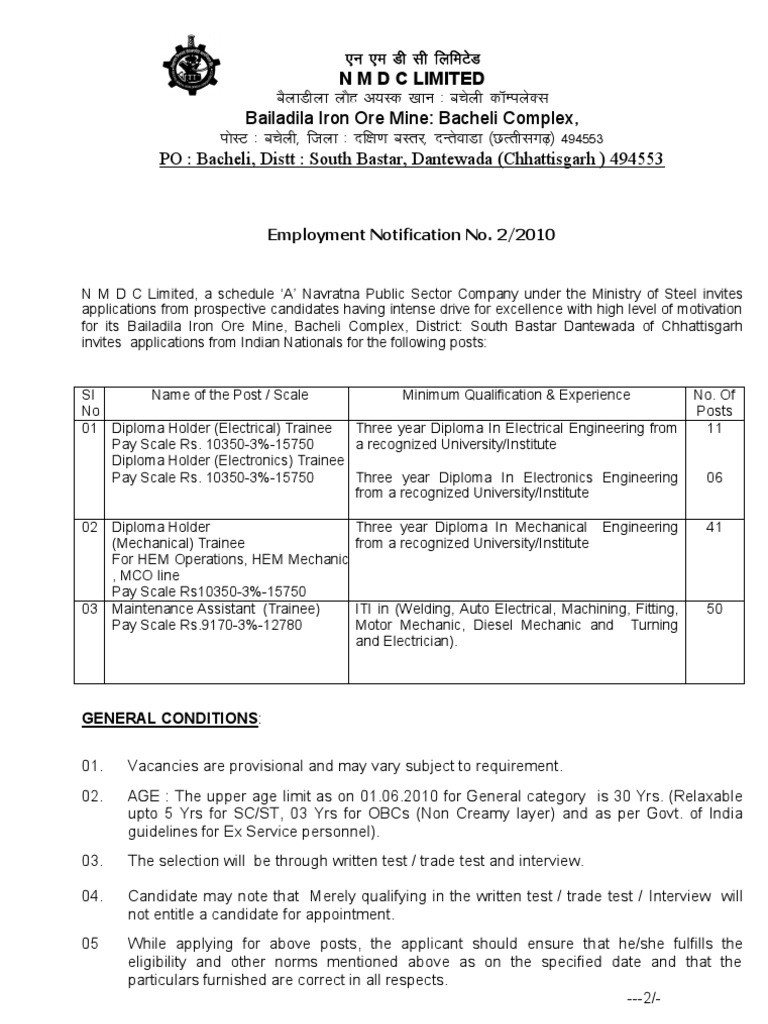 एन एम डी सी लिमिटेड
N M D C LIMITED
बैलाडीला लौह अयस्क खान : बचेली कॉम्पलेक्स
Bailadila Iron Ore Mine: Bacheli Complex,
पोस्ट : बचेली, जिला : दक्षिण बस्तर, दन्तेवाडा (छत्तीसगढ़) 494553
PO : Bacheli, Distt : South Bastar, Dantewada (Chhattisgarh ) 494553

Employment Notification No. 2/2010

N M D C Limited, a schedule 'A' Navratna Public Sector Company under the Ministry of Steel invites applications from prospective candidates having intense drive for excellence with high level of motivation for its Bailadila Iron Ore Mine, Bacheli Complex, District: South Bastar Dantewada of Chhattisgarh invites applications from Indian Nationals for the following posts:

| Sl No | Name of the Post / Scale | Minimum Qualification & Experience | No. Of Posts |
|---|---|---|---|
| 01 | Diploma Holder (Electrical) Trainee Pay Scale Rs. 10350-3%-15750 Diploma Holder (Electronics) Trainee Pay Scale Rs. 10350-3%-15750 | Three year Diploma In Electrical Engineering from a recognized University/Institute Three year Diploma In Electronics Engineering from a recognized University/Institute | 11 06 |
| 02 | Diploma Holder (Mechanical) Trainee For HEM Operations, HEM Mechanic , MCO line Pay Scale Rs10350-3%-15750 | Three year Diploma In Mechanical Engineering from a recognized University/Institute | 41 |
| 03 | Maintenance Assistant (Trainee) Pay Scale Rs.9170-3%-12780 | ITI in (Welding, Auto Electrical, Machining, Fitting, Motor Mechanic, Diesel Mechanic and Turning and Electrician). | 50 |

GENERAL CONDITIONS:

01. Vacancies are provisional and may vary subject to requirement.

02. AGE : The upper age limit as on 01.06.2010 for General category is 30 Yrs. (Relaxable upto 5 Yrs for SC/ST, 03 Yrs for OBCs (Non Creamy layer) and as per Govt. of India guidelines for Ex Service personnel).

03. The selection will be through written test / trade test and interview.

04. Candidate may note that Merely qualifying in the written test / trade test / Interview will not entitle a candidate for appointment.

05 While applying for above posts, the applicant should ensure that he/she fulfills the eligibility and other norms mentioned above as on the specified date and that the particulars furnished are correct in all respects.

---2/-